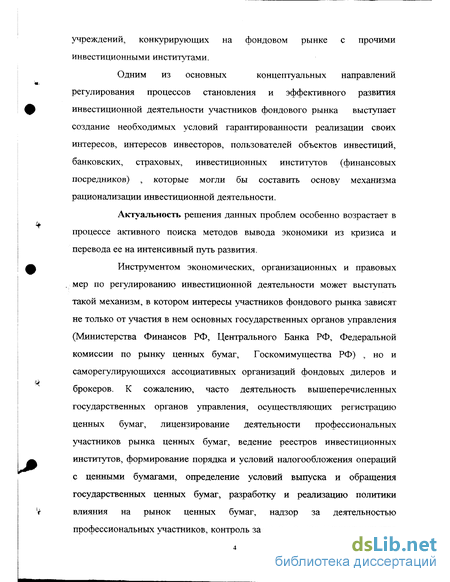 учреждений, конкурирующих на фондовом рынке с прочими инвестиционными институтами.

Одним из основных концептуальных направлений регулирования процессов становления и эффективного развития инвестиционной деятельности участников фондового рынка выступает создание необходимых условий гарантированности реализации своих интересов, интересов инвесторов, пользователей объектов инвестиций, банковских, страховых, инвестиционных институтов (финансовых посредников) , которые могли бы составить основу механизма рационализации инвестиционной деятельности.

Актуальность решения данных проблем особенно возрастает в процессе активного поиска методов вывода экономики из кризиса и перевода ее на интенсивный путь развития.

Инструментом экономических, организационных и правовых мер по регулированию инвестиционной деятельности может выступать такой механизм, в котором интересы участников фондового рынка зависят не только от участия в нем основных государственных органов управления (Министерства Финансов РФ, Центрального Банка РФ, Федеральной комиссии по рынку ценных бумаг, Госкомимущества РФ) , но и саморегулирующихся ассоциативных организаций фондовых дилеров и брокеров. К сожалению, часто деятельность вышеперечисленных государственных органов управления, осуществляющих регистрацию ценных бумаг, лицензирование деятельности профессиональных участников рынка ценных бумаг, ведение реестров инвестиционных институтов, формирование порядка и условий налогообложения операций с ценными бумагами, определение условий выпуска и обращения государственных ценных бумаг, разработку и реализацию политики влияния на рынок ценных бумаг, надзор за деятельностью профессиональных участников, контроль за

4

dsLib.net
библиотека диссертаций